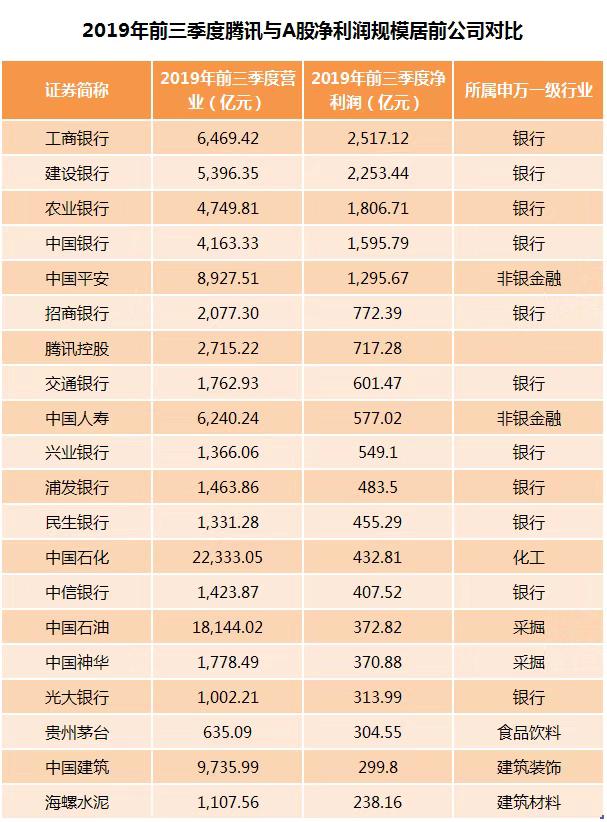 2019年前三季度腾讯与A股净利润规模居前公司对比

| 证券简称 | 2019年前三季度营业（亿元） | 2019年前三季度净利润（亿元） | 所属申万一级行业 |
|---|---|---|---|
| 工商银行 | 6,469.42 | 2,517.12 | 银行 |
| 建设银行 | 5,396.35 | 2,253.44 | 银行 |
| 农业银行 | 4,749.81 | 1,806.71 | 银行 |
| 中国银行 | 4,163.33 | 1,595.79 | 银行 |
| 中国平安 | 8,927.51 | 1,295.67 | 非银金融 |
| 招商银行 | 2,077.30 | 772.39 | 银行 |
| 腾讯控股 | 2,715.22 | 717.28 | |
| 交通银行 | 1,762.93 | 601.47 | 银行 |
| 中国人寿 | 6,240.24 | 577.02 | 非银金融 |
| 兴业银行 | 1,366.06 | 549.1 | 银行 |
| 浦发银行 | 1,463.86 | 483.5 | 银行 |
| 民生银行 | 1,331.28 | 455.29 | 银行 |
| 中国石化 | 22,333.05 | 432.81 | 化工 |
| 中信银行 | 1,423.87 | 407.52 | 银行 |
| 中国石油 | 18,144.02 | 372.82 | 采掘 |
| 中国神华 | 1,778.49 | 370.88 | 采掘 |
| 光大银行 | 1,002.21 | 313.99 | 银行 |
| 贵州茅台 | 635.09 | 304.55 | 食品饮料 |
| 中国建筑 | 9,735.99 | 299.8 | 建筑装饰 |
| 海螺水泥 | 1,107.56 | 238.16 | 建筑材料 |